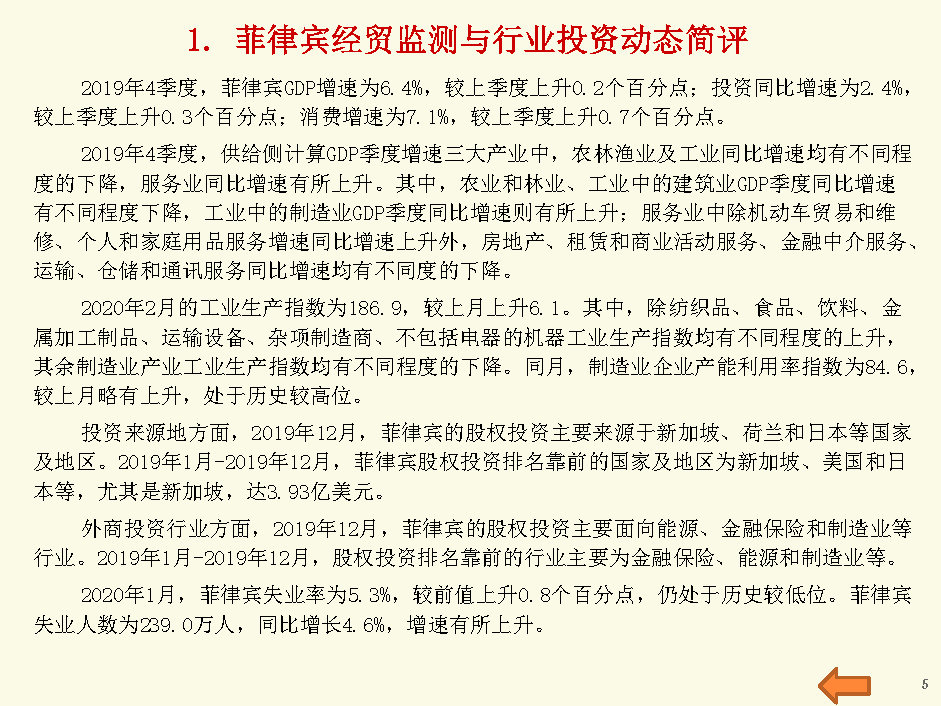 1. 菲律宾经贸监测与行业投资动态简评

2019年4季度，菲律宾GDP增速为6.4%，较上季度上升0.2个百分点；投资同比增速为2.4%，较上季度上升0.3个百分点；消费增速为7.1%，较上季度上升0.7个百分点。

2019年4季度，供给侧计算GDP季度增速三大产业中，农林渔业及工业同比增速均有不同程度的下降，服务业同比增速有所上升。其中，农业和林业、工业中的建筑业GDP季度同比增速有不同程度下降，工业中的制造业GDP季度同比增速则有所上升；服务业中除机动车贸易和维修、个人和家庭用品服务增速同比增速上升外，房地产、租赁和商业活动服务、金融中介服务、运输、仓储和通讯服务同比增速均有不同度的下降。

2020年2月的工业生产指数为186.9，较上月上升6.1。其中，除纺织品、食品、饮料、金属加工制品、运输设备、杂项制造商、不包括电器的机器工业生产指数均有不同程度的上升，其余制造业产业工业生产指数均有不同程度的下降。同月，制造业企业产能利用率指数为84.6，较上月略有上升，处于历史较高位。

投资来源地方面，2019年12月，菲律宾的股权投资主要来源于新加坡、荷兰和日本等国家及地区。2019年1月-2019年12月，菲律宾股权投资排名靠前的国家及地区为新加坡、美国和日本等，尤其是新加坡，达3.93亿美元。

外商投资行业方面，2019年12月，菲律宾的股权投资主要面向能源、金融保险和制造业等行业。2019年1月-2019年12月，股权投资排名靠前的行业主要为金融保险、能源和制造业等。

2020年1月，菲律宾失业率为5.3%，较前值上升0.8个百分点，仍处于历史较低位。菲律宾失业人数为239.0万人，同比增长4.6%，增速有所上升。

5